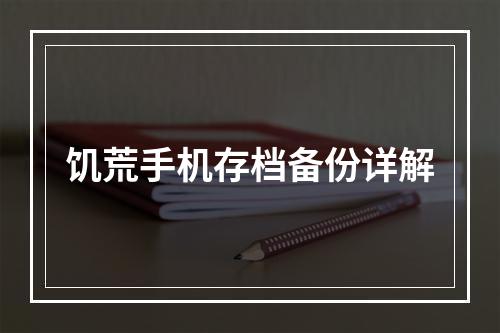 饥荒手机存档备份详解